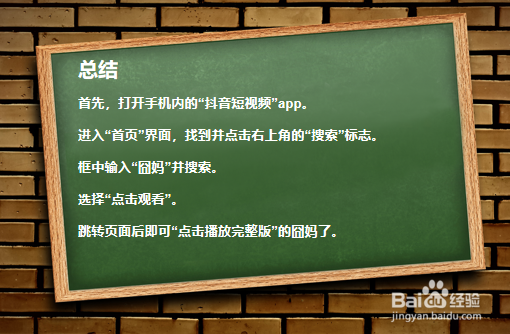 总结

首先，打开手机内的“抖音短视频”app。

进入“首页”界面，找到并点击右上角的“搜索”标志。

框中输入“囧妈”并搜索。

选择“点击观看”。

跳转页面后即可“点击播放完整版”的囧妈了。

Baidu经验
jingyan.baidu.com